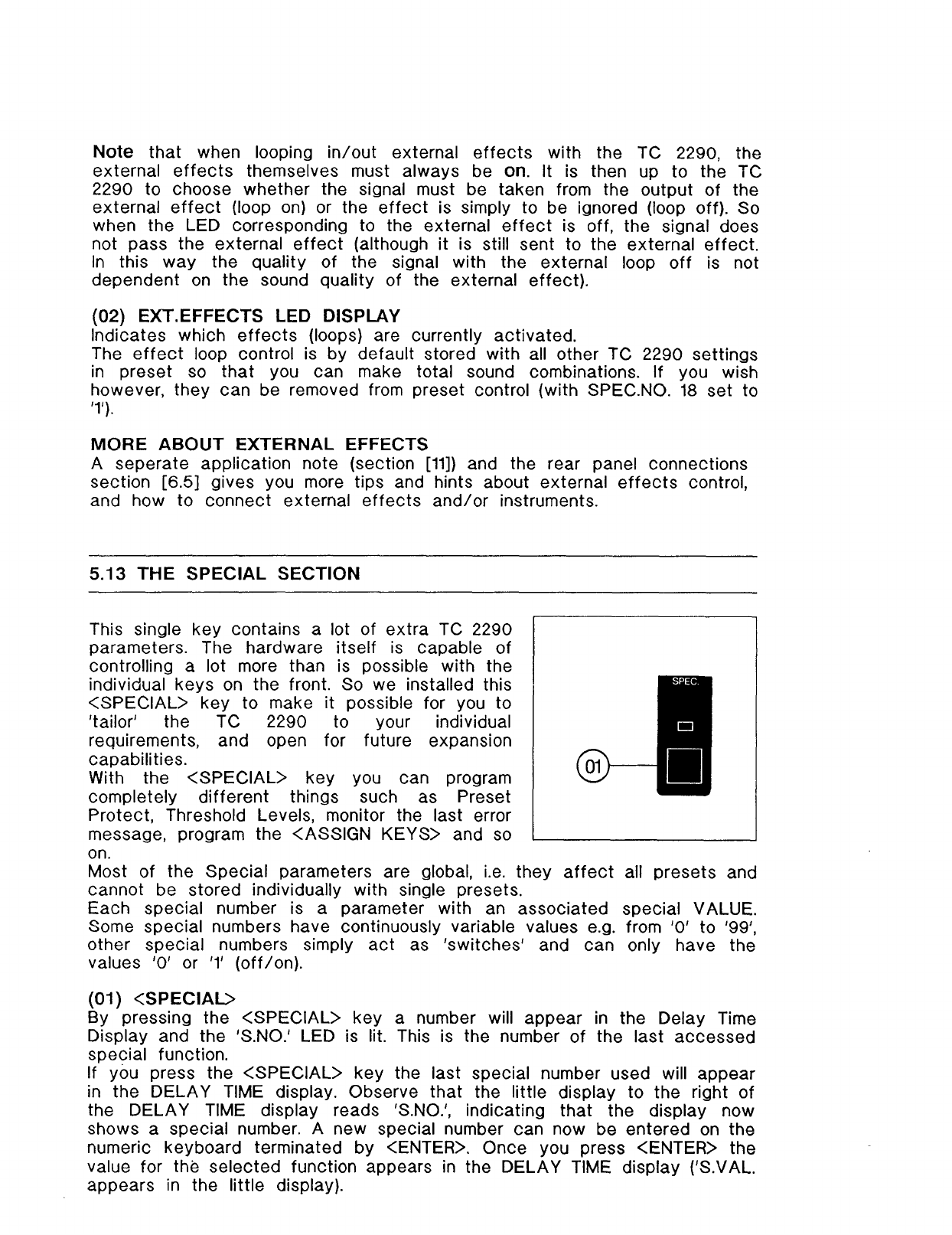 Note that when looping in/out external effects with the TC 2290, the external effects themselves must always be on. It is then up to the TC 2290 to choose whether the signal must be taken from the output of the external effect (loop on) or the effect is simply to be ignored (loop off). So when the LED corresponding to the external effect is off, the signal does not pass the external effect (although it is still sent to the external effect. In this way the quality of the signal with the external loop off is not dependent on the sound quality of the external effect).

(02) EXT.EFFECTS LED DISPLAY
Indicates which effects (loops) are currently activated.
The effect loop control is by default stored with all other TC 2290 settings in preset so that you can make total sound combinations. If you wish however, they can be removed from preset control (with SPEC.NO. 18 set to '1').

MORE ABOUT EXTERNAL EFFECTS
A seperate application note (section [11]) and the rear panel connections section [6.5] gives you more tips and hints about external effects control, and how to connect external effects and/or instruments.

5.13 THE SPECIAL SECTION

This single key contains a lot of extra TC 2290 parameters. The hardware itself is capable of controlling a lot more than is possible with the individual keys on the front. So we installed this <SPECIAL> key to make it possible for you to 'tailor' the TC 2290 to your individual requirements, and open for future expansion capabilities.
With the <SPECIAL> key you can program completely different things such as Preset Protect, Threshold Levels, monitor the last error message, program the <ASSIGN KEYS> and so on.

SPEC.

01

Most of the Special parameters are global, i.e. they affect all presets and cannot be stored individually with single presets.
Each special number is a parameter with an associated special VALUE. Some special numbers have continuously variable values e.g. from '0' to '99', other special numbers simply act as 'switches' and can only have the values '0' or '1' (off/on).

(01) <SPECIAL>
By pressing the <SPECIAL> key a number will appear in the Delay Time Display and the 'S.NO.' LED is lit. This is the number of the last accessed special function.
If you press the <SPECIAL> key the last special number used will appear in the DELAY TIME display. Observe that the little display to the right of the DELAY TIME display reads 'S.NO.', indicating that the display now shows a special number. A new special number can now be entered on the numeric keyboard terminated by <ENTER>. Once you press <ENTER> the value for the selected function appears in the DELAY TIME display ('S.VAL. appears in the little display).